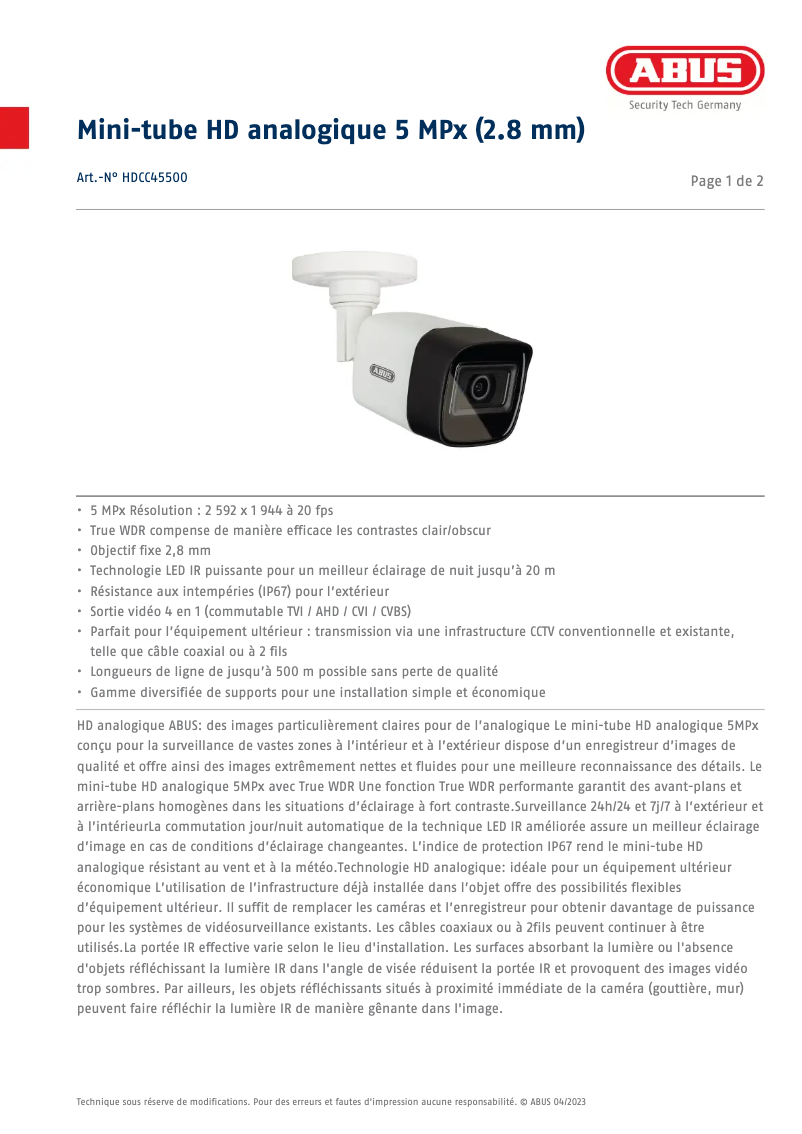 ABUS
Security Tech Germany

Mini-tube HD analogique 5 MPx (2.8 mm)

Art.-N° HDCC45500

Page 1 de 2

ABUS

• 5 MPx Résolution : 2 592 x 1 944 à 20 fps
• True WDR compense de manière efficace les contrastes clair/obscur
• Objectif fixe 2,8 mm
• Technologie LED IR puissante pour un meilleur éclairage de nuit jusqu'à 20 m
• Résistance aux intempéries (IP67) pour l'extérieur
• Sortie vidéo 4 en 1 (commutable TVI / AHD / CVI / CVBS)
• Parfait pour l'équipement ultérieur : transmission via une infrastructure CCTV conventionnelle et existante, telle que câble coaxial ou à 2 fils
• Longueurs de ligne de jusqu'à 500 m possible sans perte de qualité
• Gamme diversifiée de supports pour une installation simple et économique

HD analogique ABUS: des images particulièrement claires pour de l'analogique Le mini-tube HD analogique 5MPx conçu pour la surveillance de vastes zones à l'intérieur et à l'extérieur dispose d'un enregistreur d'images de qualité et offre ainsi des images extrêmement nettes et fluides pour une meilleure reconnaissance des détails. Le mini-tube HD analogique 5MPx avec True WDR Une fonction True WDR performante garantit des avant-plans et arrière-plans homogènes dans les situations d'éclairage à fort contraste.Surveillance 24h/24 et 7j/7 à l'extérieur et à l'intérieurLa commutation jour/nuit automatique de la technique LED IR améliorée assure un meilleur éclairage d'image en cas de conditions d'éclairage changeantes. L'indice de protection IP67 rend le mini-tube HD analogique résistant au vent et à la météo.Technologie HD analogique: idéale pour un équipement ultérieur économique L'utilisation de l'infrastructure déjà installée dans l'objet offre des possibilités flexibles d'équipement ultérieur. Il suffit de remplacer les caméras et l'enregistreur pour obtenir davantage de puissance pour les systèmes de vidéosurveillance existants. Les câbles coaxiaux ou à 2fils peuvent continuer à être utilisés.La portée IR effective varie selon le lieu d'installation. Les surfaces absorbant la lumière ou l'absence d'objets réfléchissant la lumière IR dans l'angle de visée réduisent la portée IR et provoquent des images vidéo trop sombres. Par ailleurs, les objets réfléchissants situés à proximité immédiate de la caméra (gouttière, mur) peuvent faire réfléchir la lumière IR de manière gênante dans l'image.

Technique sous réserve de modifications. Pour des erreurs et fautes d'impression aucune responsabilité. © ABUS 04/2023